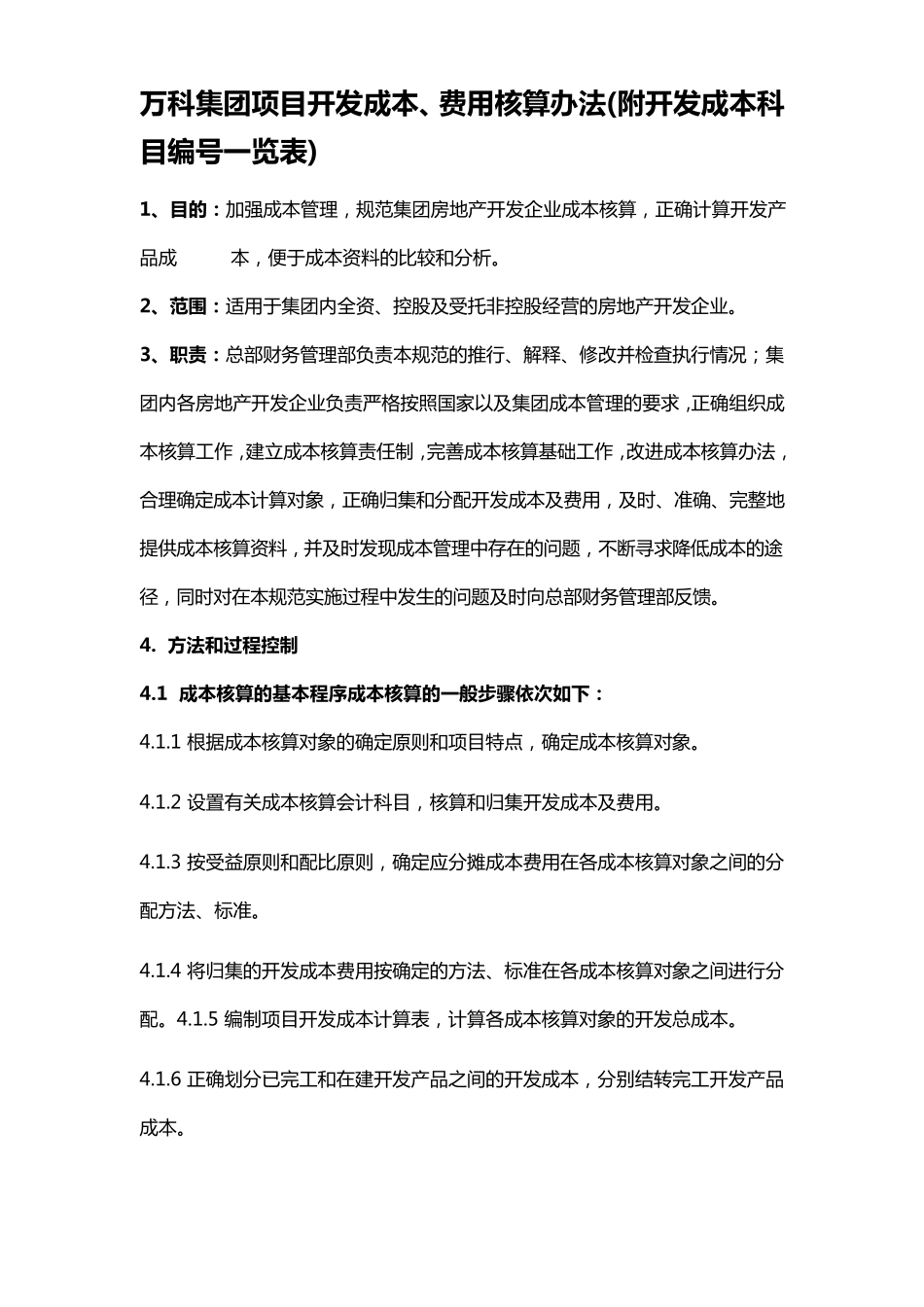 万科集团项目开发成本、费用核算办法(附开发成本科目编号一览表)

1、目的：加强成本管理，规范集团房地产开发企业成本核算，正确计算开发产品成　本，便于成本资料的比较和分析。

2、范围：适用于集团内全资、控股及受托非控股经营的房地产开发企业。

3、职责：总部财务管理部负责本规范的推行、解释、修改并检查执行情况；集团内各房地产开发企业负责严格按照国家以及集团成本管理的要求，正确组织成本核算工作，建立成本核算责任制，完善成本核算基础工作，改进成本核算办法，合理确定成本计算对象，正确归集和分配开发成本及费用，及时、准确、完整地提供成本核算资料，并及时发现成本管理中存在的问题，不断寻求降低成本的途径，同时对在本规范实施过程中发生的问题及时向总部财务管理部反馈。

4. 方法和过程控制

4.1 成本核算的基本程序成本核算的一般步骤依次如下：

4.1.1 根据成本核算对象的确定原则和项目特点，确定成本核算对象。

4.1.2 设置有关成本核算会计科目，核算和归集开发成本及费用。

4.1.3 按受益原则和配比原则，确定应分摊成本费用在各成本核算对象之间的分配方法、标准。

4.1.4 将归集的开发成本费用按确定的方法、标准在各成本核算对象之间进行分配。4.1.5 编制项目开发成本计算表，计算各成本核算对象的开发总成本。

4.1.6 正确划分已完工和在建开发产品之间的开发成本，分别结转完工开发产品成本。